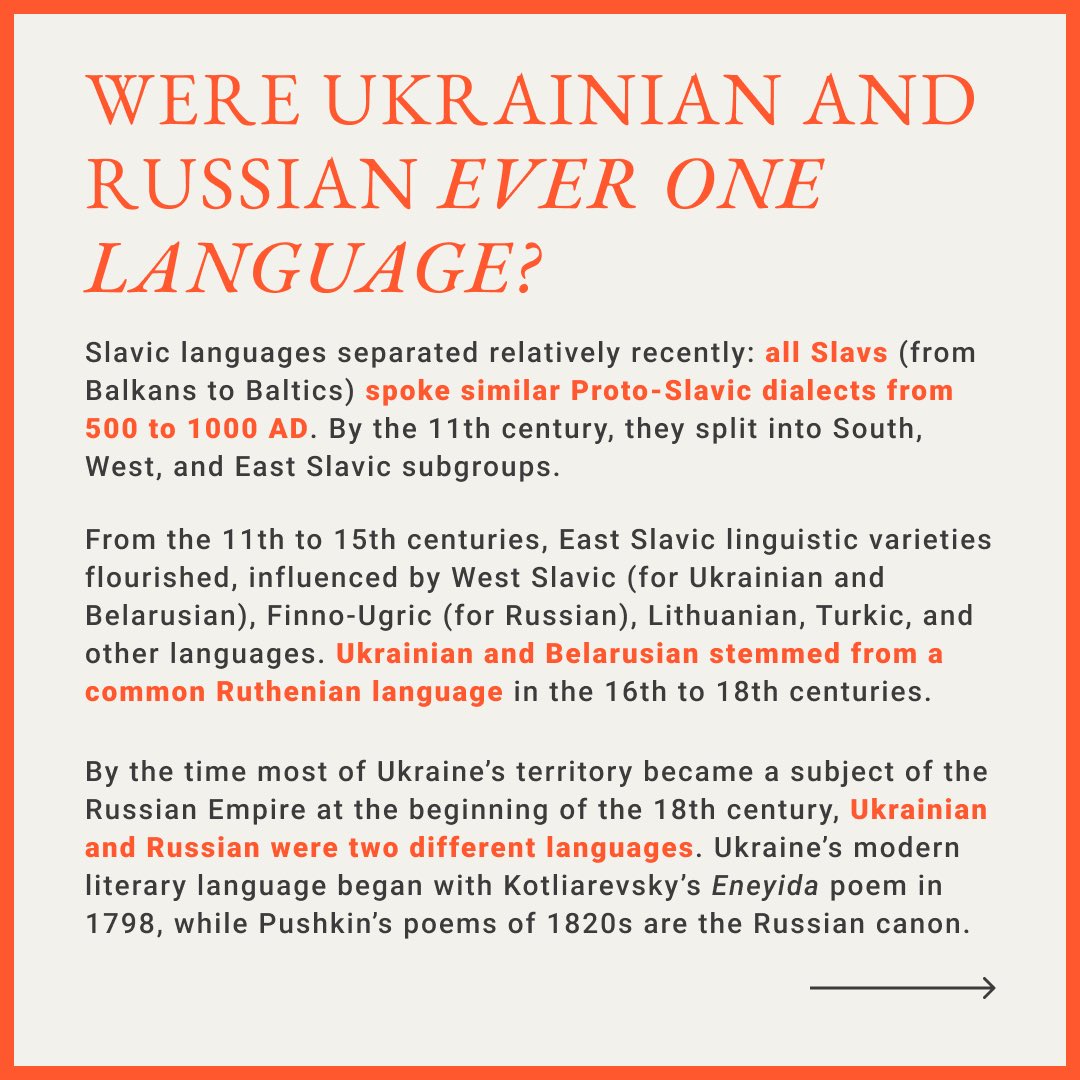 WERE UKRAINIAN AND RUSSIAN EVER ONE LANGUAGE?

Slavic languages separated relatively recently: all Slavs (from Balkans to Baltics) spoke similar Proto-Slavic dialects from 500 to 1000 AD. By the 11th century, they split into South, West, and East Slavic subgroups.

From the 11th to 15th centuries, East Slavic linguistic varieties flourished, influenced by West Slavic (for Ukrainian and Belarusian), Finno-Ugric (for Russian), Lithuanian, Turkic, and other languages. Ukrainian and Belarusian stemmed from a common Ruthenian language in the 16th to 18th centuries.

By the time most of Ukraine's territory became a subject of the Russian Empire at the beginning of the 18th century, Ukrainian and Russian were two different languages. Ukraine's modern literary language began with Kotliarevsky's Eneyida poem in 1798, while Pushkin's poems of 1820s are the Russian canon.